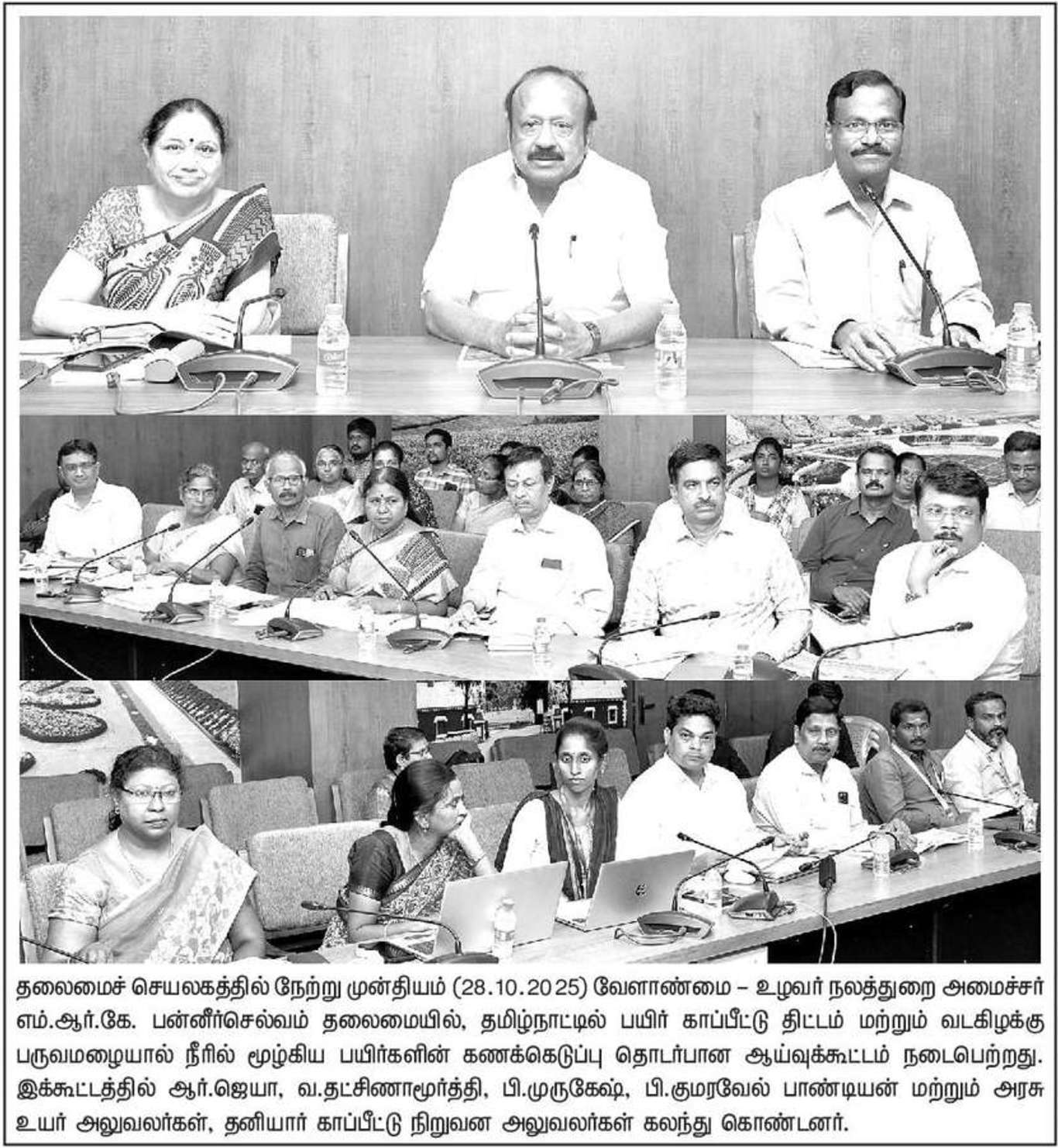 தலைமைச் செயலகத்தில் நேற்று முன்தியம் (28.10.2025) வேளாண்மை – உழவர் நலத்துறை அமைச்சர் எம்.ஆர்.கே. பன்னீர்செல்வம் தலைமையில், தமிழ்நாட்டில் பயிர் காப்பீட்டு திட்டம் மற்றும் வடகிழக்கு பருவமழையால் நீரில் மூழ்கிய பயிர்களின் கணக்கெடுப்பு தொடர்பான ஆய்வுக்கூட்டம் நடைபெற்றது. இக்கூட்டத்தில் ஆர்.ஜெயா, வ.தட்சிணாமூர்த்தி, பி.முருகேஷ், பி.குமரவேல் பாண்டியன் மற்றும் அரசு உயர் அலுவலர்கள், தனியார் காப்பீட்டு நிறுவன அலுவலர்கள் கலந்து கொண்டனர்.